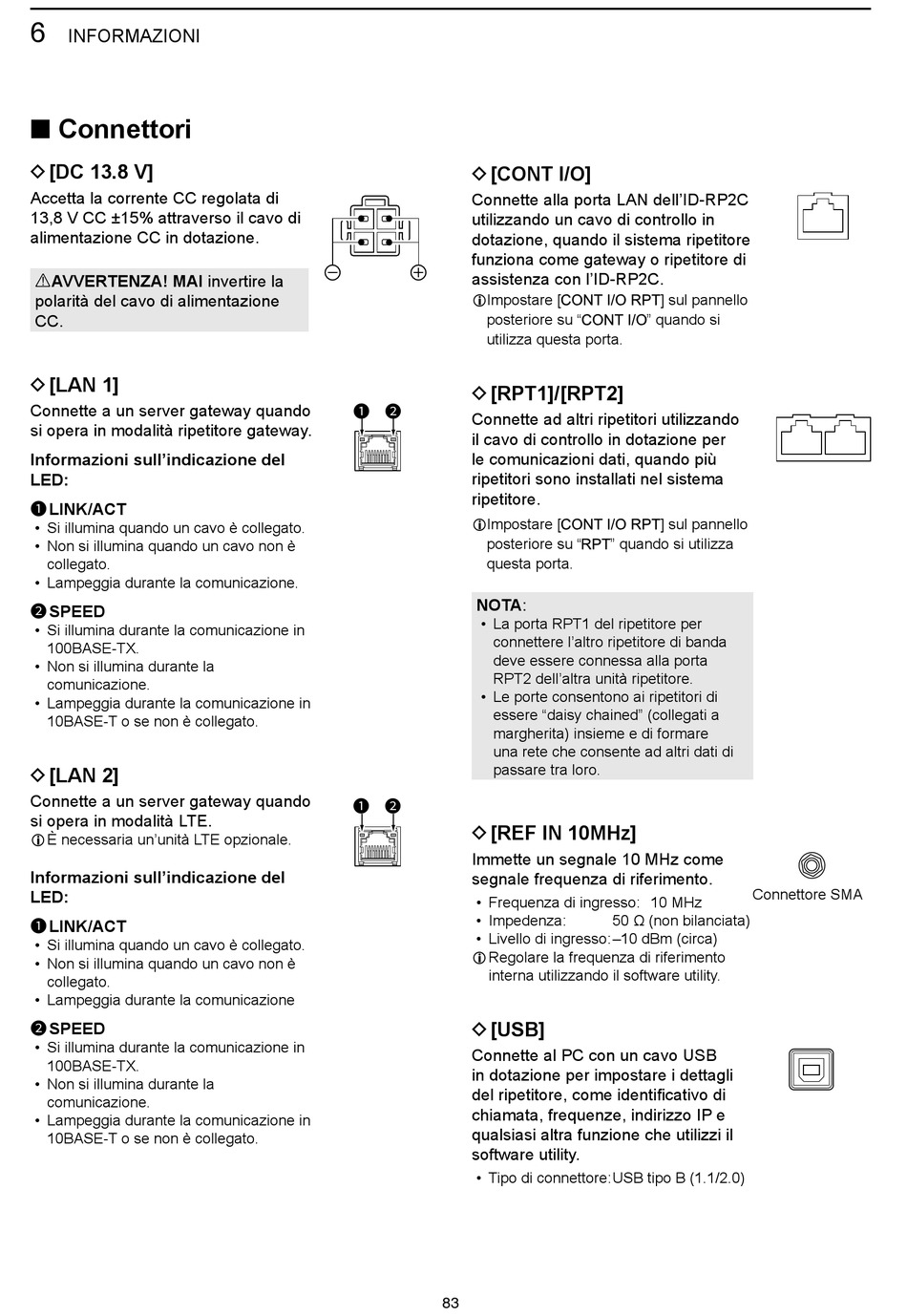 6 INFORMAZIONI

■ Connettori

◇ [DC 13.8 V]
Accetta la corrente CC regolata di 13,8 V CC ±15% attraverso il cavo di alimentazione CC in dotazione.

⚠AVVERTENZA! MAI invertire la polarità del cavo di alimentazione CC.

⊖ ⊕

◇ [LAN 1]
Connette a un server gateway quando si opera in modalità ripetitore gateway.

Informazioni sull'indicazione del LED:

❶ ❷

❶LINK/ACT
• Si illumina quando un cavo è collegato.
• Non si illumina quando un cavo non è collegato.
• Lampeggia durante la comunicazione.

❷SPEED
• Si illumina durante la comunicazione in 100BASE-TX.
• Non si illumina durante la comunicazione.
• Lampeggia durante la comunicazione in 10BASE-T o se non è collegato.

◇ [LAN 2]
Connette a un server gateway quando si opera in modalità LTE.
ⓘÈ necessaria un'unità LTE opzionale.

❶ ❷

Informazioni sull'indicazione del LED:

❶LINK/ACT
• Si illumina quando un cavo è collegato.
• Non si illumina quando un cavo non è collegato.
• Lampeggia durante la comunicazione

❷SPEED
• Si illumina durante la comunicazione in 100BASE-TX.
• Non si illumina durante la comunicazione.
• Lampeggia durante la comunicazione in 10BASE-T o se non è collegato.

◇ [CONT I/O]
Connette alla porta LAN dell'ID-RP2C utilizzando un cavo di controllo in dotazione, quando il sistema ripetitore funziona come gateway o ripetitore di assistenza con l'ID-RP2C.
ⓘImpostare [CONT I/O RPT] sul pannello posteriore su "CONT I/O" quando si utilizza questa porta.

◇ [RPT1]/[RPT2]
Connette ad altri ripetitori utilizzando il cavo di controllo in dotazione per le comunicazioni dati, quando più ripetitori sono installati nel sistema ripetitore.
ⓘImpostare [CONT I/O RPT] sul pannello posteriore su "RPT" quando si utilizza questa porta.

NOTA:
• La porta RPT1 del ripetitore per connettere l'altro ripetitore di banda deve essere connessa alla porta RPT2 dell'altra unità ripetitore.
• Le porte consentono ai ripetitori di essere "daisy chained" (collegati a margherita) insieme e di formare una rete che consente ad altri dati di passare tra loro.

◇ [REF IN 10MHz]
Immette un segnale 10 MHz come segnale frequenza di riferimento.
• Frequenza di ingresso: 10 MHz
• Impedenza: 50 Ω (non bilanciata)
• Livello di ingresso: –10 dBm (circa)
ⓘRegolare la frequenza di riferimento interna utilizzando il software utility.

Connettore SMA

◇ [USB]
Connette al PC con un cavo USB in dotazione per impostare i dettagli del ripetitore, come identificativo di chiamata, frequenze, indirizzo IP e qualsiasi altra funzione che utilizzi il software utility.
• Tipo di connettore: USB tipo B (1.1/2.0)

83